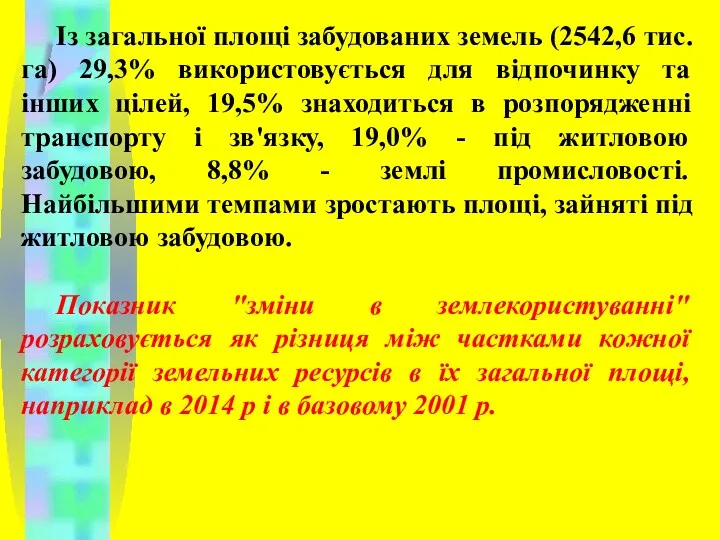 Із загальної площі забудованих земель (2542,6 тис. га) 29,3% використовується для відпочинку та інших цілей, 19,5% знаходиться в розпорядженні транспорту і зв'язку, 19,0% - під житловою забудовою, 8,8% - землі промисловості. Найбільшими темпами зростають площі, зайняті під житловою забудовою.

Показник "зміни в землекористуванні" розраховується як різниця між частками кожної категорії земельних ресурсів в їх загальної площі, наприклад в 2014 р і в базовому 2001 р.